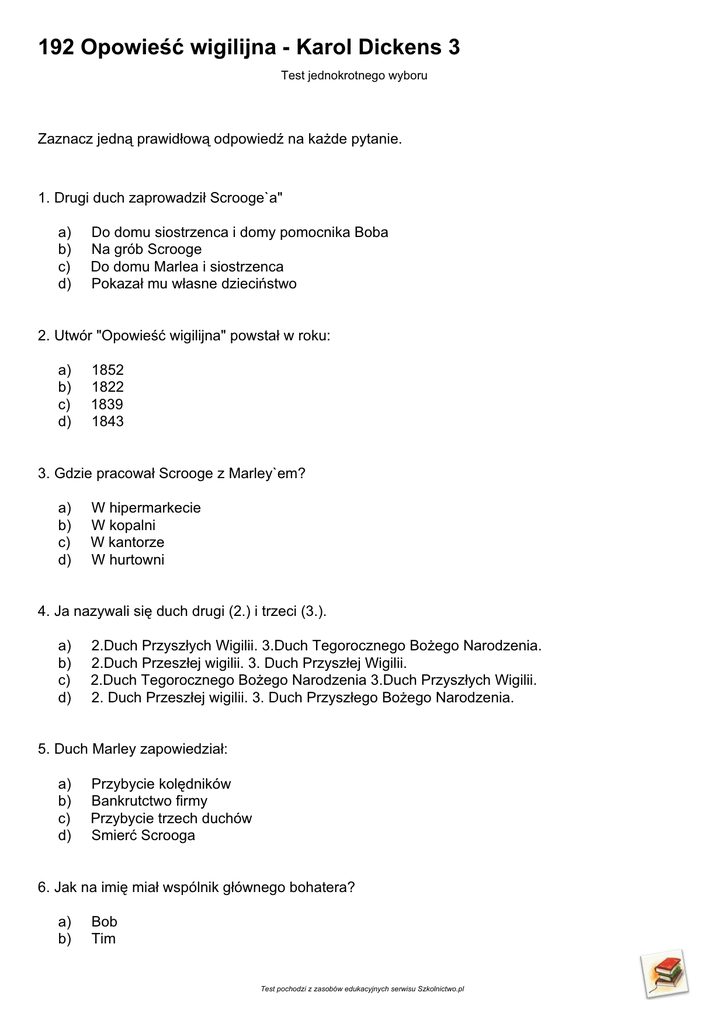 192 Opowieść wigilijna - Karol Dickens 3

Test jednokrotnego wyboru

Zaznacz jedną prawidłową odpowiedź na każde pytanie.

1. Drugi duch zaprowadził Scrooge`a"

a) Do domu siostrzenca i domy pomocnika Boba
b) Na grób Scrooge
c) Do domu Marlea i siostrzenca
d) Pokazał mu własne dzieciństwo

2. Utwór "Opowieść wigilijna" powstał w roku:

a) 1852
b) 1822
c) 1839
d) 1843

3. Gdzie pracował Scrooge z Marley`em?

a) W hipermarkecie
b) W kopalni
c) W kantorze
d) W hurtowni

4. Ja nazywali się duch drugi (2.) i trzeci (3.).

a) 2.Duch Przyszłych Wigilii. 3.Duch Tegorocznego Bożego Narodzenia.
b) 2.Duch Przeszłej wigilii. 3. Duch Przyszłej Wigilii.
c) 2.Duch Tegorocznego Bożego Narodzenia 3.Duch Przyszłych Wigilii.
d) 2. Duch Przeszłej wigilii. 3. Duch Przyszłego Bożego Narodzenia.

5. Duch Marley zapowiedział:

a) Przybycie kolędników
b) Bankrutctwo firmy
c) Przybycie trzech duchów
d) Smierć Scrooga

6. Jak na imię miał wspólnik głównego bohatera?

a) Bob
b) Tim

Test pochodzi z zasobów edukacyjnych serwisu Szkolnictwo.pl